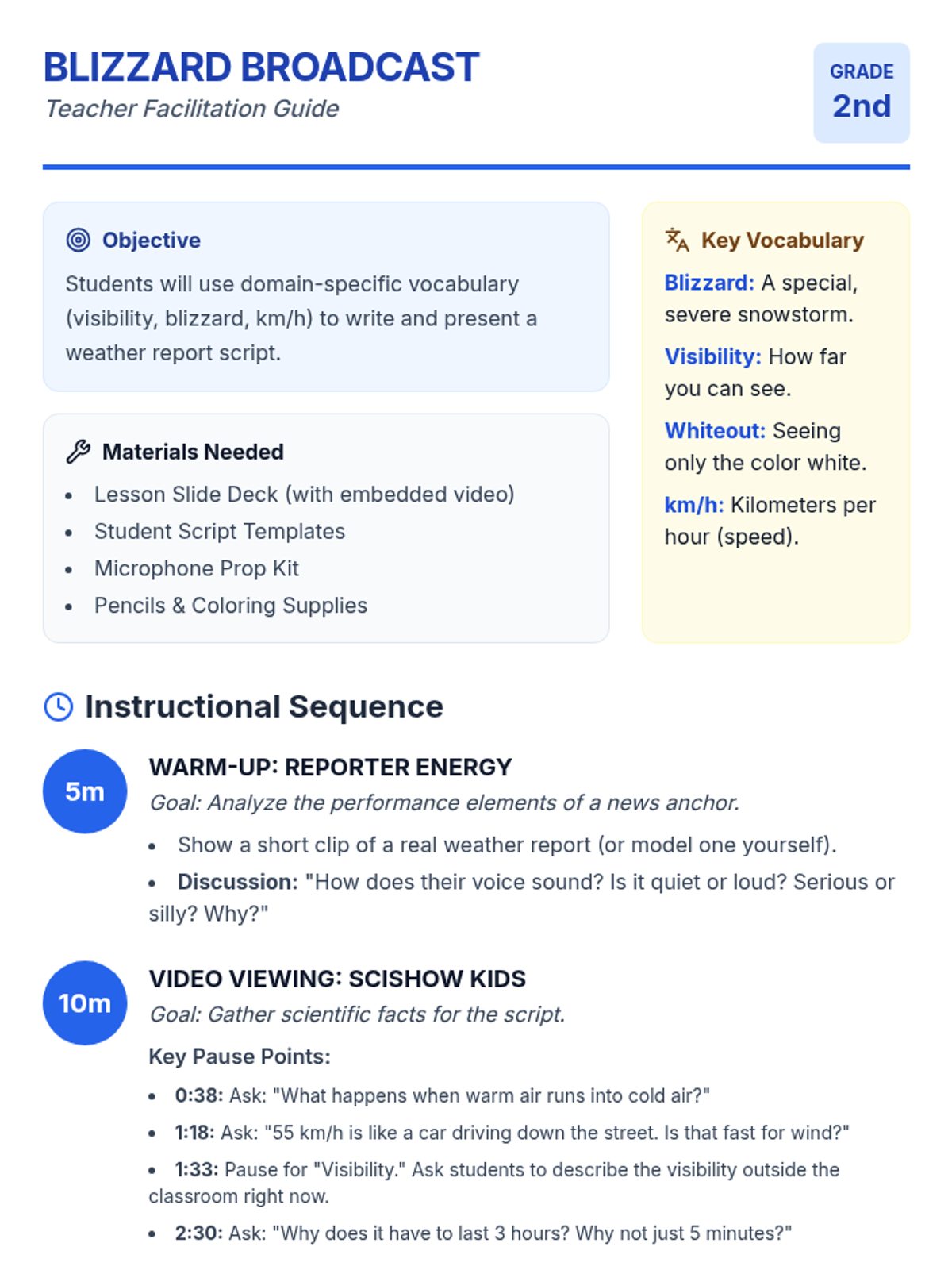 BLIZZARD BROADCAST
Teacher Facilitation Guide

GRADE
2nd

Objective
Students will use domain-specific vocabulary (visibility, blizzard, km/h) to write and present a weather report script.

Materials Needed
- Lesson Slide Deck (with embedded video)
- Student Script Templates
- Microphone Prop Kit
- Pencils & Coloring Supplies

Key Vocabulary
Blizzard: A special, severe snowstorm.
Visibility: How far you can see.
Whiteout: Seeing only the color white.
km/h: Kilometers per hour (speed).

Instructional Sequence

5m
WARM-UP: REPORTER ENERGY
Goal: Analyze the performance elements of a news anchor.
- Show a short clip of a real weather report (or model one yourself).
- Discussion: "How does their voice sound? Is it quiet or loud? Serious or silly? Why?"

10m
VIDEO VIEWING: SCISHOW KIDS
Goal: Gather scientific facts for the script.
Key Pause Points:
- 0:38: Ask: "What happens when warm air runs into cold air?"
- 1:18: Ask: "55 km/h is like a car driving down the street. Is that fast for wind?"
- 1:33: Pause for "Visibility." Ask students to describe the visibility outside the classroom right now.
- 2:30: Ask: "Why does it have to last 3 hours? Why not just 5 minutes?"